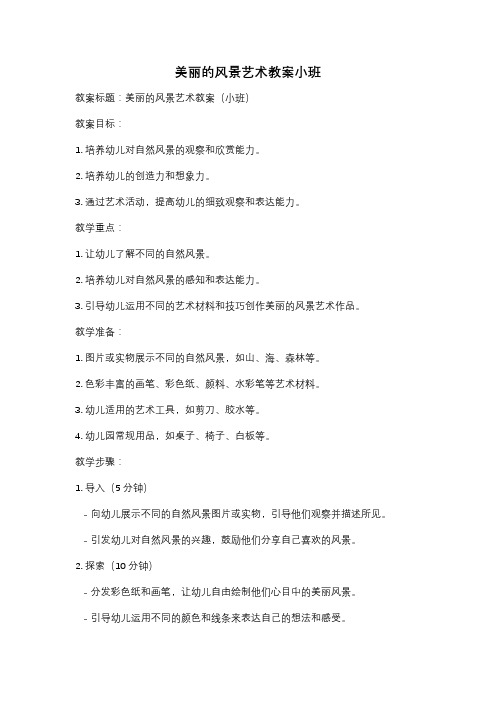 美丽的风景艺术教案小班

教案标题：美丽的风景艺术教案（小班）

教案目标：

1. 培养幼儿对自然风景的观察和欣赏能力。

2. 培养幼儿的创造力和想象力。

3. 通过艺术活动，提高幼儿的细致观察和表达能力。

教学重点：

1. 让幼儿了解不同的自然风景。

2. 培养幼儿对自然风景的感知和表达能力。

3. 引导幼儿运用不同的艺术材料和技巧创作美丽的风景艺术作品。

教学准备：

1. 图片或实物展示不同的自然风景，如山、海、森林等。

2. 色彩丰富的画笔、彩色纸、颜料、水彩笔等艺术材料。

3. 幼儿适用的艺术工具，如剪刀、胶水等。

4. 幼儿园常规用品，如桌子、椅子、白板等。

教学步骤：

1. 导入（5 分钟）

- 向幼儿展示不同的自然风景图片或实物，引导他们观察并描述所见。

- 引发幼儿对自然风景的兴趣，鼓励他们分享自己喜欢的风景。

2. 探索（10 分钟）

- 分发彩色纸和画笔，让幼儿自由绘制他们心目中的美丽风景。

- 引导幼儿运用不同的颜色和线条来表达自己的想法和感受。